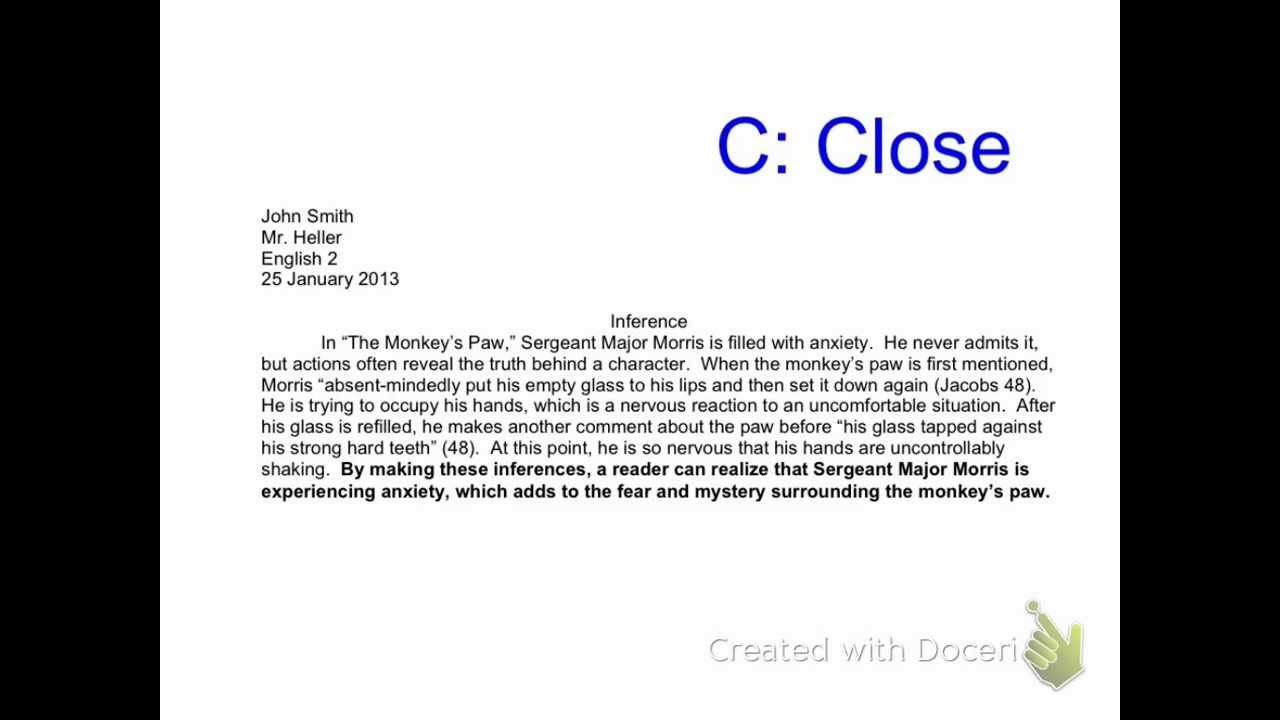 C: Close

John Smith
Mr. Heller
English 2
25 January 2013

Inference

In "The Monkey's Paw," Sergeant Major Morris is filled with anxiety. He never admits it, but actions often reveal the truth behind a character. When the monkey's paw is first mentioned, Morris "absent-mindedly put his empty glass to his lips and then set it down again (Jacobs 48). He is trying to occupy his hands, which is a nervous reaction to an uncomfortable situation. After his glass is refilled, he makes another comment about the paw before "his glass tapped against his strong hard teeth" (48). At this point, he is so nervous that his hands are uncontrollably shaking. By making these inferences, a reader can realize that Sergeant Major Morris is experiencing anxiety, which adds to the fear and mystery surrounding the monkey's paw.

Created with Doceri